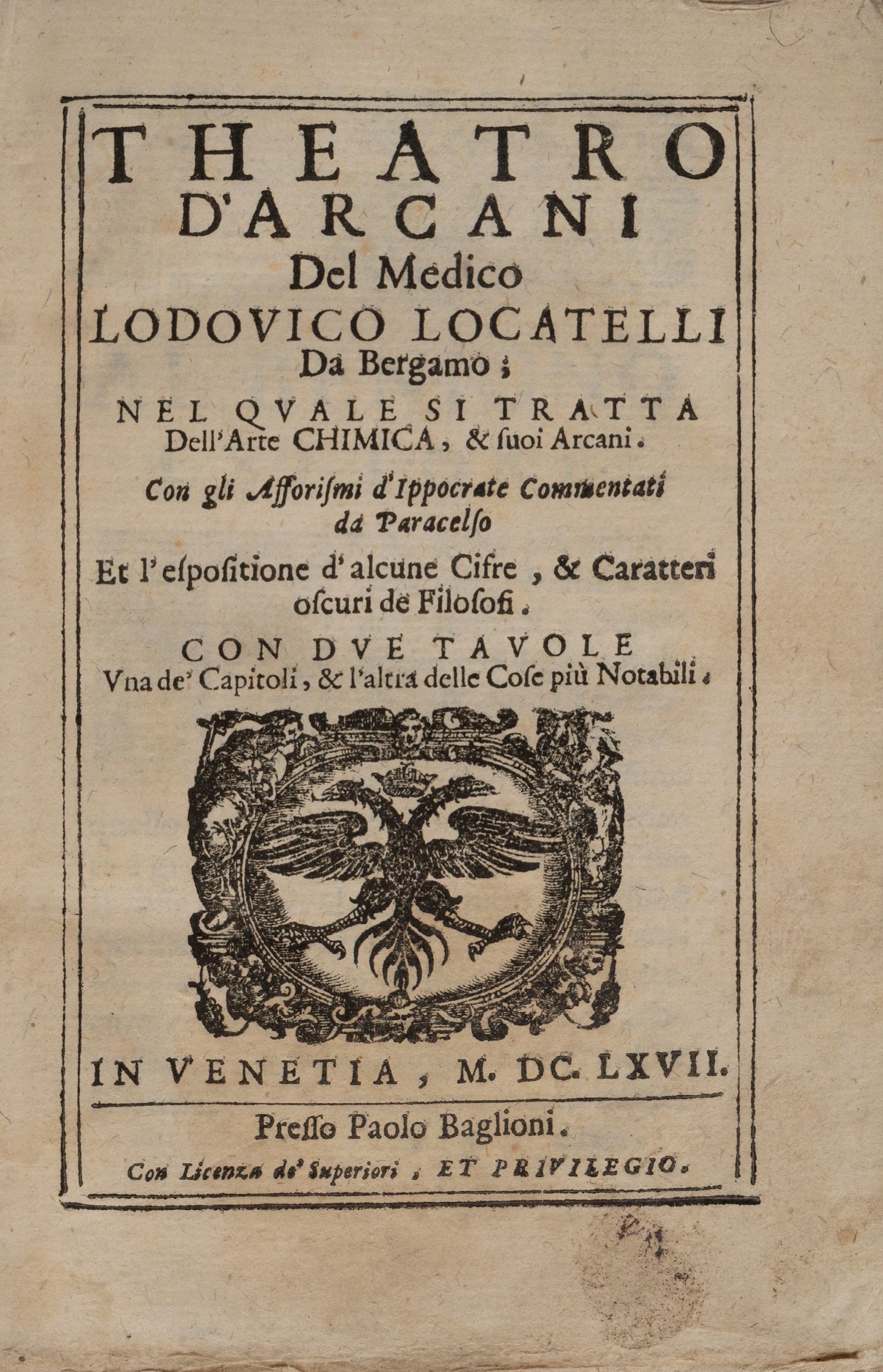 THEATRO
D'ARCANI
Del Medico
LODOVICO LOCATELLI
Da Bergamo;
NEL QVALE SI TRATTA
Dell'Arte CHIMICA, & ſuoi Arcani.
Con gli Afforiſmi d'Ippocrate Commentati da Paracelſo
Et l'eſpoſitione d'alcune Cifre, & Caratteri oſcuri de Filoſofi.
CON DVE TAVOLE
Vna de' Capitoli, & l'altra delle Coſe più Notabili.

IN VENETIA, M. DC. LXVII.

Preſſo Paolo Baglioni.

Con Licenza de' Superiori, ET PRIVILEGIO.